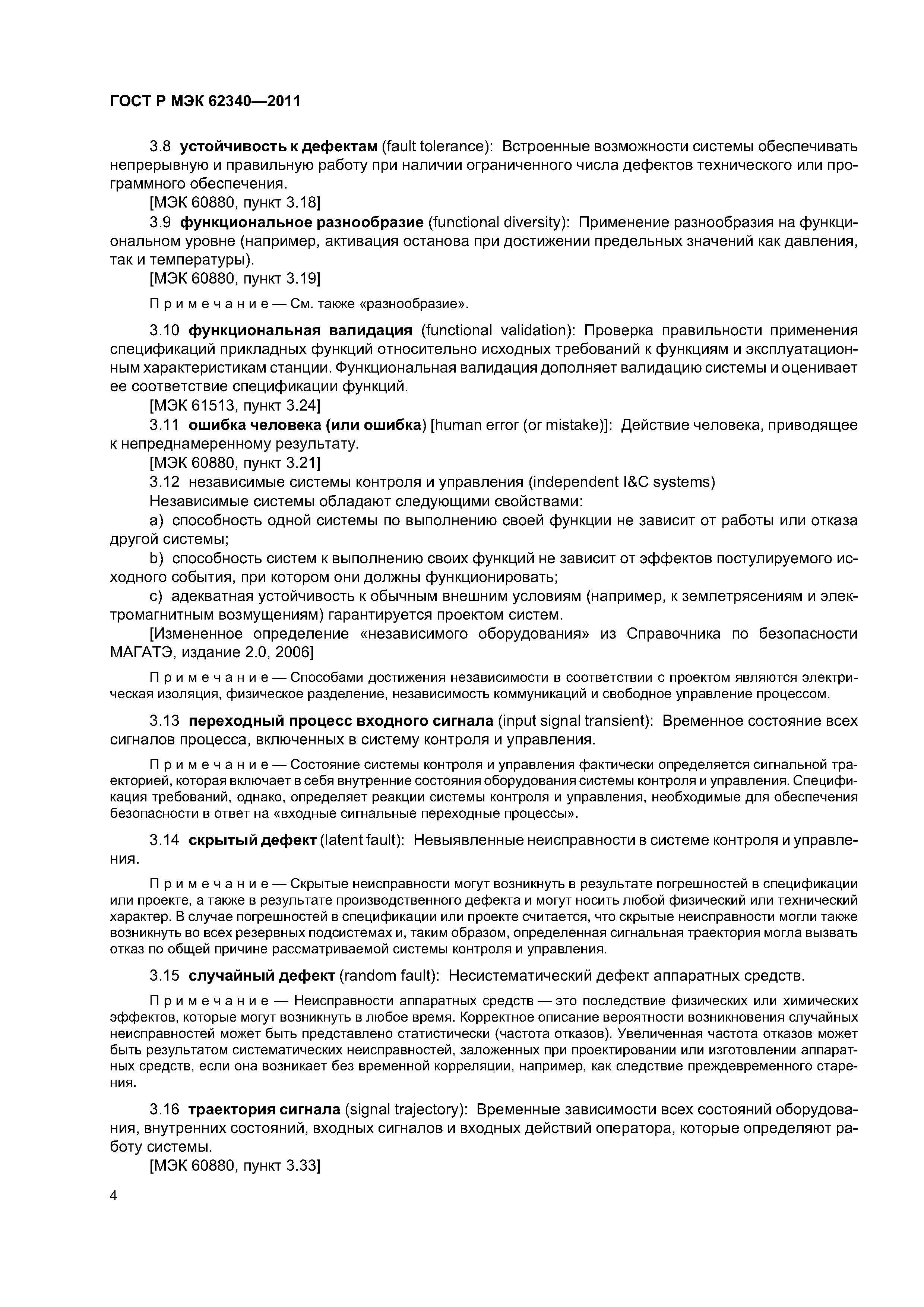 ГОСТ Р МЭК 62340—2011

3.8 устойчивость к дефектам (fault tolerance): Встроенные возможности системы обеспечивать непрерывную и правильную работу при наличии ограниченного числа дефектов технического или программного обеспечения.
[МЭК 60880, пункт 3.18]

3.9 функциональное разнообразие (functional diversity): Применение разнообразия на функциональном уровне (например, активация останова при достижении предельных значений как давления, так и температуры).
[МЭК 60880, пункт 3.19]

Примечание — См. также «разнообразие».

3.10 функциональная валидация (functional validation): Проверка правильности применения спецификаций прикладных функций относительно исходных требований к функциям и эксплуатационным характеристикам станции. Функциональная валидация дополняет валидацию системы и оценивает ее соответствие спецификации функций.
[МЭК 61513, пункт 3.24]

3.11 ошибка человека (или ошибка) [human error (or mistake)]: Действие человека, приводящее к непреднамеренному результату.
[МЭК 60880, пункт 3.21]

3.12 независимые системы контроля и управления (independent I&C systems)
Независимые системы обладают следующими свойствами:
a) способность одной системы по выполнению своей функции не зависит от работы или отказа другой системы;
b) способность систем к выполнению своих функций не зависит от эффектов постулируемого исходного события, при котором они должны функционировать;
c) адекватная устойчивость к обычным внешним условиям (например, к землетрясениям и электромагнитным возмущениям) гарантируется проектом систем.
[Измененное определение «независимого оборудования» из Справочника по безопасности МАГАТЭ, издание 2.0, 2006]

Примечание — Способами достижения независимости в соответствии с проектом являются электрическая изоляция, физическое разделение, независимость коммуникаций и свободное управление процессом.

3.13 переходный процесс входного сигнала (input signal transient): Временное состояние всех сигналов процесса, включенных в систему контроля и управления.

Примечание — Состояние системы контроля и управления фактически определяется сигнальной траекторией, которая включает в себя внутренние состояния оборудования системы контроля и управления. Спецификация требований, однако, определяет реакции системы контроля и управления, необходимые для обеспечения безопасности в ответ на «входные сигнальные переходные процессы».

3.14 скрытый дефект (latent fault): Невыявленные неисправности в системе контроля и управления.

Примечание — Скрытые неисправности могут возникнуть в результате погрешностей в спецификации или проекте, а также в результате производственного дефекта и могут носить любой физический или технический характер. В случае погрешностей в спецификации или проекте считается, что скрытые неисправности могли также возникнуть во всех резервных подсистемах и, таким образом, определенная сигнальная траектория могла вызвать отказ по общей причине рассматриваемой системы контроля и управления.

3.15 случайный дефект (random fault): Несистематический дефект аппаратных средств.

Примечание — Неисправности аппаратных средств — это последствие физических или химических эффектов, которые могут возникнуть в любое время. Корректное описание вероятности возникновения случайных неисправностей может быть представлено статистически (частота отказов). Увеличенная частота отказов может быть результатом систематических неисправностей, заложенных при проектировании или изготовлении аппаратных средств, если она возникает без временной корреляции, например, как следствие преждевременного старения.

3.16 траектория сигнала (signal trajectory): Временные зависимости всех состояний оборудования, внутренних состояний, входных сигналов и входных действий оператора, которые определяют работу системы.
[МЭК 60880, пункт 3.33]

4